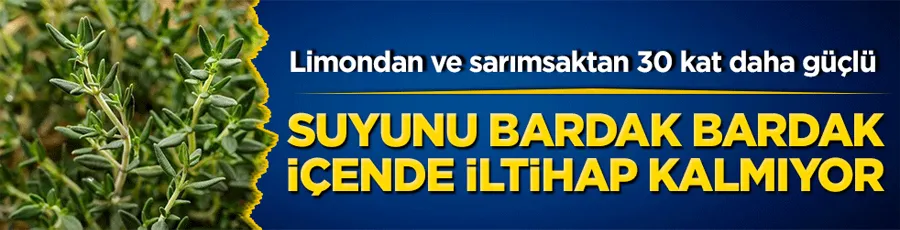 Limondan ve sarımsaktan 30 kat daha güçlü

SUYUNU BARDAK BARDAK İÇENDE İLTİHAP KALMIYOR